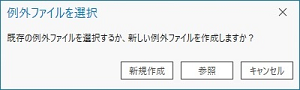 例外ファイルを選択

×

既存の例外ファイルを選択するか、新しい例外ファイルを作成しますか？

新規作成 参照 キャンセル